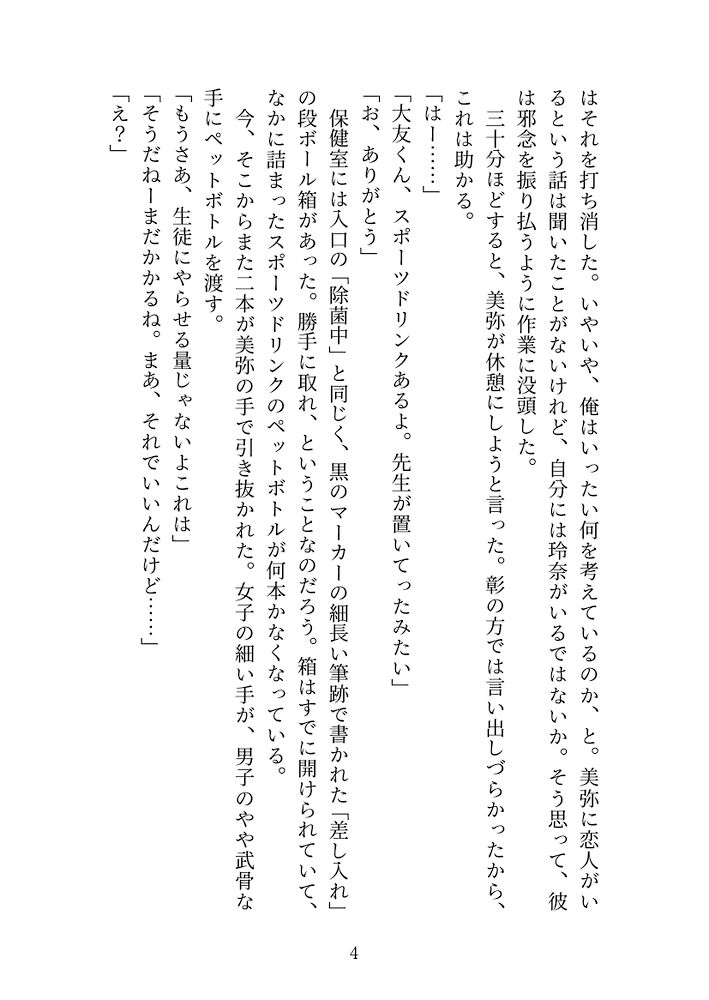 はそれを打ち消した。いやいや、俺はいったい何を考えているのか、と。美弥に恋人がいるという話は聞いたことがないけれど、自分には玲奈がいるではないか。そう思って、彼は邪念を振り払うように作業に没頭した。

三十分ほどすると、美弥が休憩にしようと言った。彰の方では言い出しづらかったから、これは助かる。

「はー……」

「大友くん、スポーツドリンクあるよ。先生が置いてったみたい」

「お、ありがとう」

保健室には入口の「除菌中」と同じく、黒のマーカーの細長い筆跡で書かれた「差し入れ」の段ボール箱があった。勝手に取れ、ということなのだろう。箱はすでに開けられていて、なかに詰まったスポーツドリンクのペットボトルが何本かなくなっている。

今、そこからまた二本が美弥の手で引き抜かれた。女子の細い手が、男子のやや武骨な手にペットボトルを渡す。

「もうさあ、生徒にやらせる量じゃないよこれは」

「そうだねーまだかかるね。まあ、それでいいんだけど……」

「え？」

4